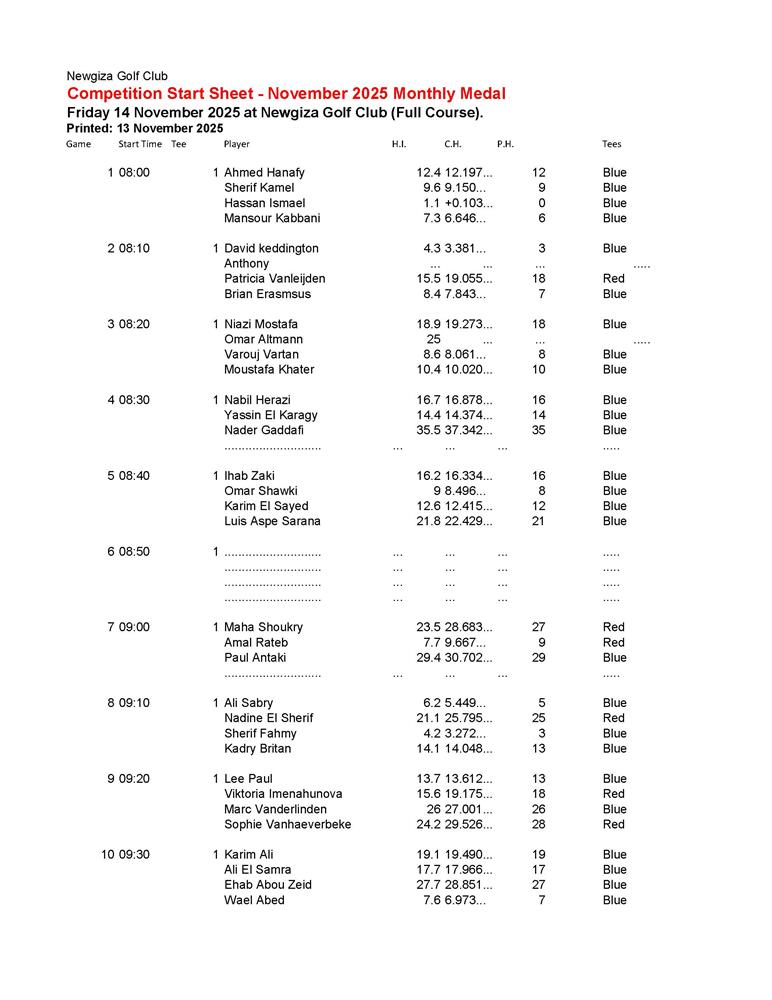 Newgiza Golf Club
Competition Start Sheet - November 2025 Monthly Medal
Friday 14 November 2025 at Newgiza Golf Club (Full Course).
Printed: 13 November 2025

| Game | Start Time | Tee | Player | H.I. | C.H. | P.H. | Tees |
|---|---|---|---|---|---|---|---|
| 1 | 08:00 | 1 | Ahmed Hanafy | 12.4 | 12.197... | 12 | Blue |
| | | | Sherif Kamel | 9.6 | 9.150... | 9 | Blue |
| | | | Hassan Ismael | 1.1 | +0.103... | 0 | Blue |
| | | | Mansour Kabbani | 7.3 | 6.646... | 6 | Blue |
| 2 | 08:10 | 1 | David keddington | 4.3 | 3.381... | 3 | Blue |
| | | | Anthony | ... | ... | ... | ..... |
| | | | Patricia Vanleijden | 15.5 | 19.055... | 18 | Red |
| | | | Brian Erasmsus | 8.4 | 7.843... | 7 | Blue |
| 3 | 08:20 | 1 | Niazi Mostafa | 18.9 | 19.273... | 18 | Blue |
| | | | Omar Altmann | 25 | ... | ... | ..... |
| | | | Varouj Vartan | 8.6 | 8.061... | 8 | Blue |
| | | | Moustafa Khater | 10.4 | 10.020... | 10 | Blue |
| 4 | 08:30 | 1 | Nabil Herazi | 16.7 | 16.878... | 16 | Blue |
| | | | Yassin El Karagy | 14.4 | 14.374... | 14 | Blue |
| | | | Nader Gaddafi | 35.5 | 37.342... | 35 | Blue |
| | | | ............................ | ... | ... | ... | ..... |
| 5 | 08:40 | 1 | Ihab Zaki | 16.2 | 16.334... | 16 | Blue |
| | | | Omar Shawki | 9 | 8.496... | 8 | Blue |
| | | | Karim El Sayed | 12.6 | 12.415... | 12 | Blue |
| | | | Luis Aspe Sarana | 21.8 | 22.429... | 21 | Blue |
| 6 | 08:50 | 1 | ............................ | ... | ... | ... | ..... |
| | | | ............................ | ... | ... | ... | ..... |
| | | | ............................ | ... | ... | ... | ..... |
| | | | ............................ | ... | ... | ... | ..... |
| 7 | 09:00 | 1 | Maha Shoukry | 23.5 | 28.683... | 27 | Red |
| | | | Amal Rateb | 7.7 | 9.667... | 9 | Red |
| | | | Paul Antaki | 29.4 | 30.702... | 29 | Blue |
| | | | ............................ | ... | ... | ... | ..... |
| 8 | 09:10 | 1 | Ali Sabry | 6.2 | 5.449... | 5 | Blue |
| | | | Nadine El Sherif | 21.1 | 25.795... | 25 | Red |
| | | | Sherif Fahmy | 4.2 | 3.272... | 3 | Blue |
| | | | Kadry Britan | 14.1 | 14.048... | 13 | Blue |
| 9 | 09:20 | 1 | Lee Paul | 13.7 | 13.612... | 13 | Blue |
| | | | Viktoria Imenahunova | 15.6 | 19.175... | 18 | Red |
| | | | Marc Vanderlinden | 26 | 27.001... | 26 | Blue |
| | | | Sophie Vanhaeverbeke | 24.2 | 29.526... | 28 | Red |
| 10 | 09:30 | 1 | Karim Ali | 19.1 | 19.490... | 19 | Blue |
| | | | Ali El Samra | 17.7 | 17.966... | 17 | Blue |
| | | | Ehab Abou Zeid | 27.7 | 28.851... | 27 | Blue |
| | | | Wael Abed | 7.6 | 6.973... | 7 | Blue |